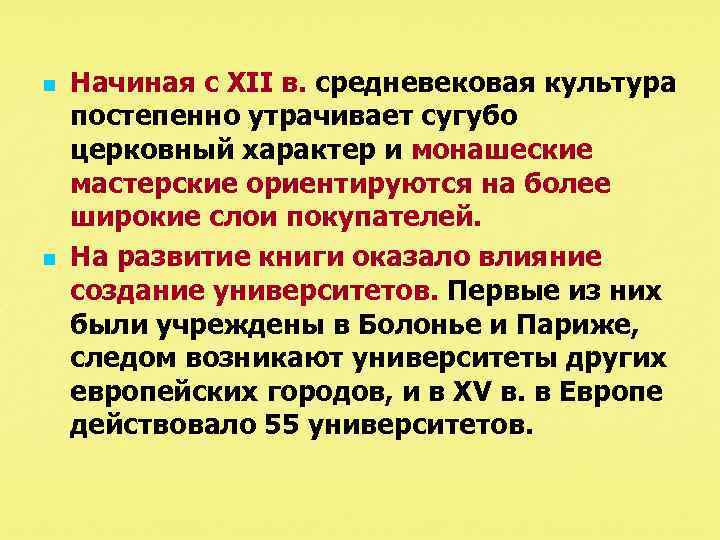 Начиная с XII в. средневековая культура постепенно утрачивает сугубо церковный характер и монашеские мастерские ориентируются на более широкие слои покупателей.

На развитие книги оказало влияние создание университетов. Первые из них были учреждены в Болонье и Париже, следом возникают университеты других европейских городов, и в XV в. в Европе действовало 55 университетов.